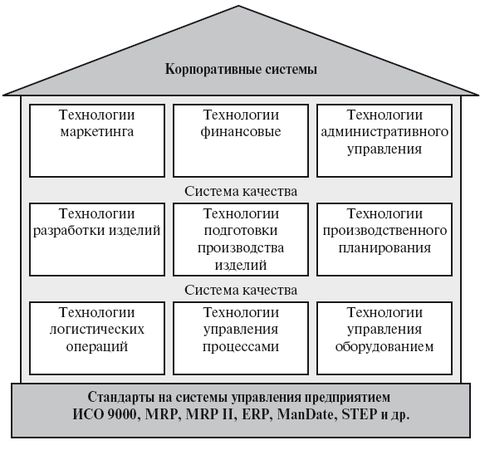 Корпоративные системы

Технологии маркетинга

Технологии финансовые

Технологии административного управления

Система качества

Технологии разработки изделий

Технологии подготовки производства изделий

Технологии производственного планирования

Система качества

Технологии логистических операций

Технологии управления процессами

Технологии управления оборудованием

Стандарты на системы управления предприятием
ИСО 9000, MRP, MRP II, ERP, ManDate, STEP и др.